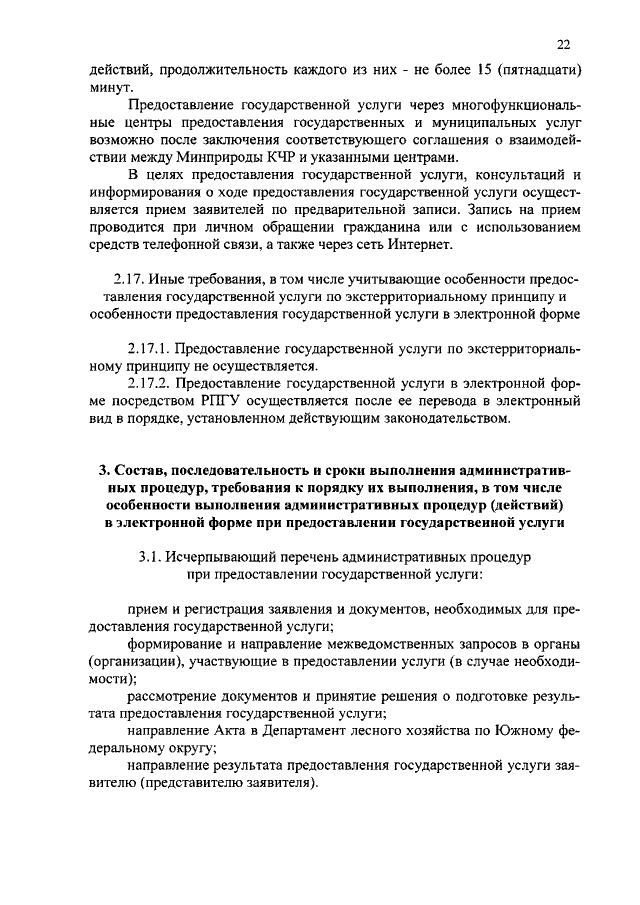 22

действий, продолжительность каждого из них - не более 15 (пятнадцати) минут.

Предоставление государственной услуги через многофункциональные центры предоставления государственных и муниципальных услуг возможно после заключения соответствующего соглашения о взаимодействии между Минприроды КЧР и указанными центрами.

В целях предоставления государственной услуги, консультаций и информирования о ходе предоставления государственной услуги осуществляется прием заявителей по предварительной записи. Запись на прием проводится при личном обращении гражданина или с использованием средств телефонной связи, а также через сеть Интернет.

2.17. Иные требования, в том числе учитывающие особенности предоставления государственной услуги по экстерриториальному принципу и особенности предоставления государственной услуги в электронной форме

2.17.1. Предоставление государственной услуги по экстерриториальному принципу не осуществляется.

2.17.2. Предоставление государственной услуги в электронной форме посредством РПГУ осуществляется после ее перевода в электронный вид в порядке, установленном действующим законодательством.

3. Состав, последовательность и сроки выполнения административных процедур, требования к порядку их выполнения, в том числе особенности выполнения административных процедур (действий) в электронной форме при предоставлении государственной услуги

3.1. Исчерпывающий перечень административных процедур при предоставлении государственной услуги:

прием и регистрация заявления и документов, необходимых для предоставления государственной услуги;

формирование и направление межведомственных запросов в органы (организации), участвующие в предоставлении услуги (в случае необходимости);

рассмотрение документов и принятие решения о подготовке результата предоставления государственной услуги;

направление Акта в Департамент лесного хозяйства по Южному федеральному округу;

направление результата предоставления государственной услуги заявителю (представителю заявителя).